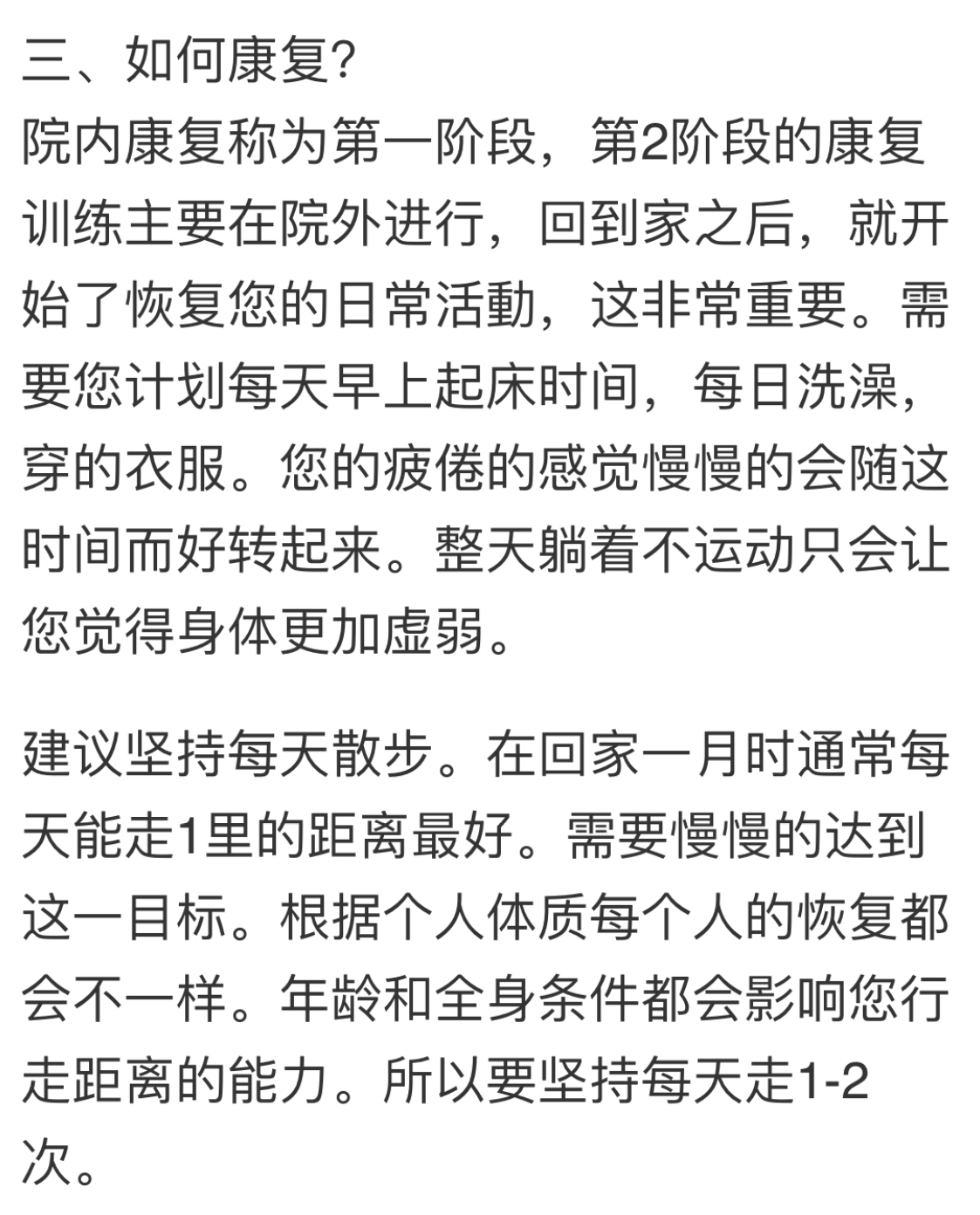 三、如何康复?
院内康复称为第一阶段，第2阶段的康复训练主要在院外进行，回到家之后，就开始了恢复您的日常活動，这非常重要。需要您计划每天早上起床时间，每日洗澡，穿的衣服。您的疲倦的感觉慢慢的会随这时间而好转起来。整天躺着不运动只会让您觉得身体更加虚弱。

建议坚持每天散步。在回家一月时通常每天能走1里的距离最好。需要慢慢的达到这一目标。根据个人体质每个人的恢复都会不一样。年龄和全身条件都会影响您行走距离的能力。所以要坚持每天走1-2次。